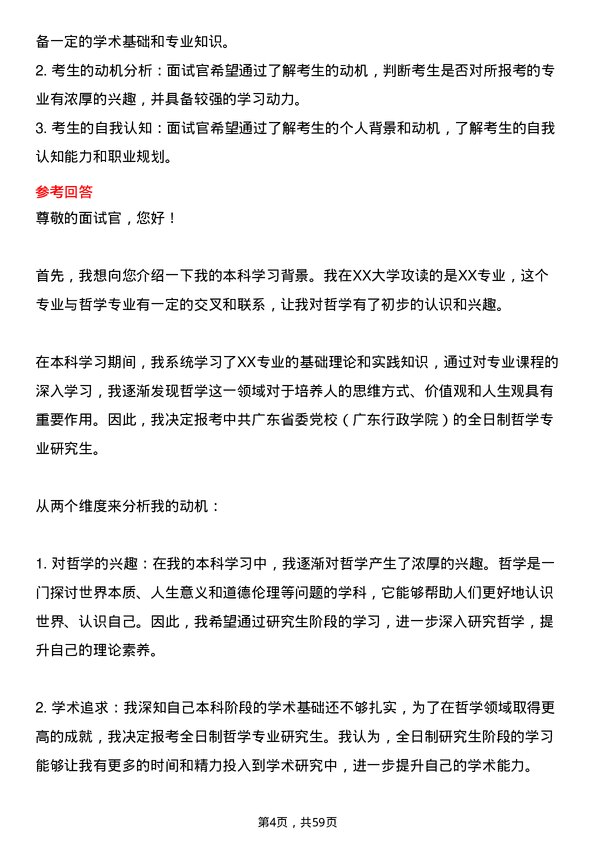 备一定的学术基础和专业知识。
2. 考生的动机分析：面试官希望通过了解考生的动机，判断考生是否对所报考的专业有浓厚的兴趣，并具备较强的学习动力。
3. 考生的自我认知：面试官希望通过了解考生的个人背景和动机，了解考生的自我认知能力和职业规划。

参考回答
尊敬的面试官，您好！

首先，我想向您介绍一下我的本科学习背景。我在XX大学攻读的是XX专业，这个专业与哲学专业有一定的交叉和联系，让我对哲学有了初步的认识和兴趣。

在本科学习期间，我系统学习了XX专业的基础理论和实践知识，通过对专业课程的深入学习，我逐渐发现哲学这一领域对于培养人的思维方式、价值观和人生观具有重要作用。因此，我决定报考中共广东省委党校（广东行政学院）的全日制哲学专业研究生。

从两个维度来分析我的动机：

1. 对哲学的兴趣：在我的本科学习中，我逐渐对哲学产生了浓厚的兴趣。哲学是一门探讨世界本质、人生意义和道德伦理等问题的学科，它能够帮助人们更好地认识世界、认识自己。因此，我希望通过研究生阶段的学习，进一步深入研究哲学，提升自己的理论素养。

2. 学术追求：我深知自己本科阶段的学术基础还不够扎实，为了在哲学领域取得更高的成就，我决定报考全日制哲学专业研究生。我认为，全日制研究生阶段的学习能够让我有更多的时间和精力投入到学术研究中，进一步提升自己的学术能力。

第4页，共59页